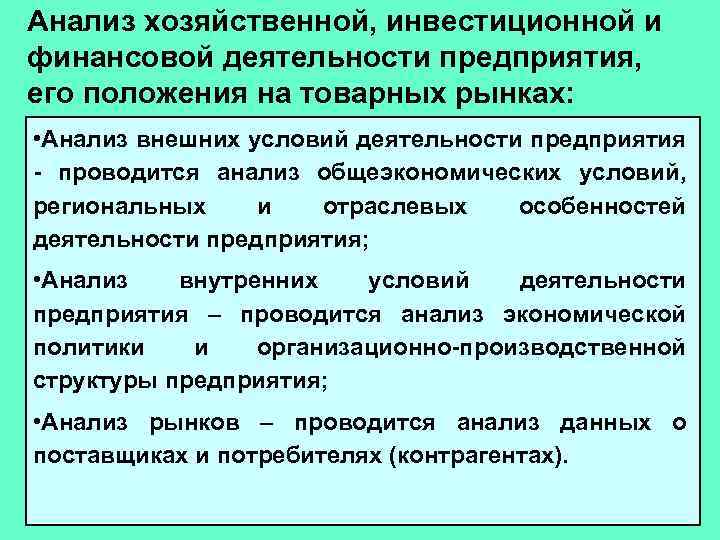 Анализ хозяйственной, инвестиционной и финансовой деятельности предприятия, его положения на товарных рынках:

•Анализ внешних условий деятельности предприятия - проводится анализ общеэкономических условий, региональных и отраслевых особенностей деятельности предприятия;

•Анализ внутренних условий деятельности предприятия – проводится анализ экономической политики и организационно-производственной структуры предприятия;

•Анализ рынков – проводится анализ данных о поставщиках и потребителях (контрагентах).